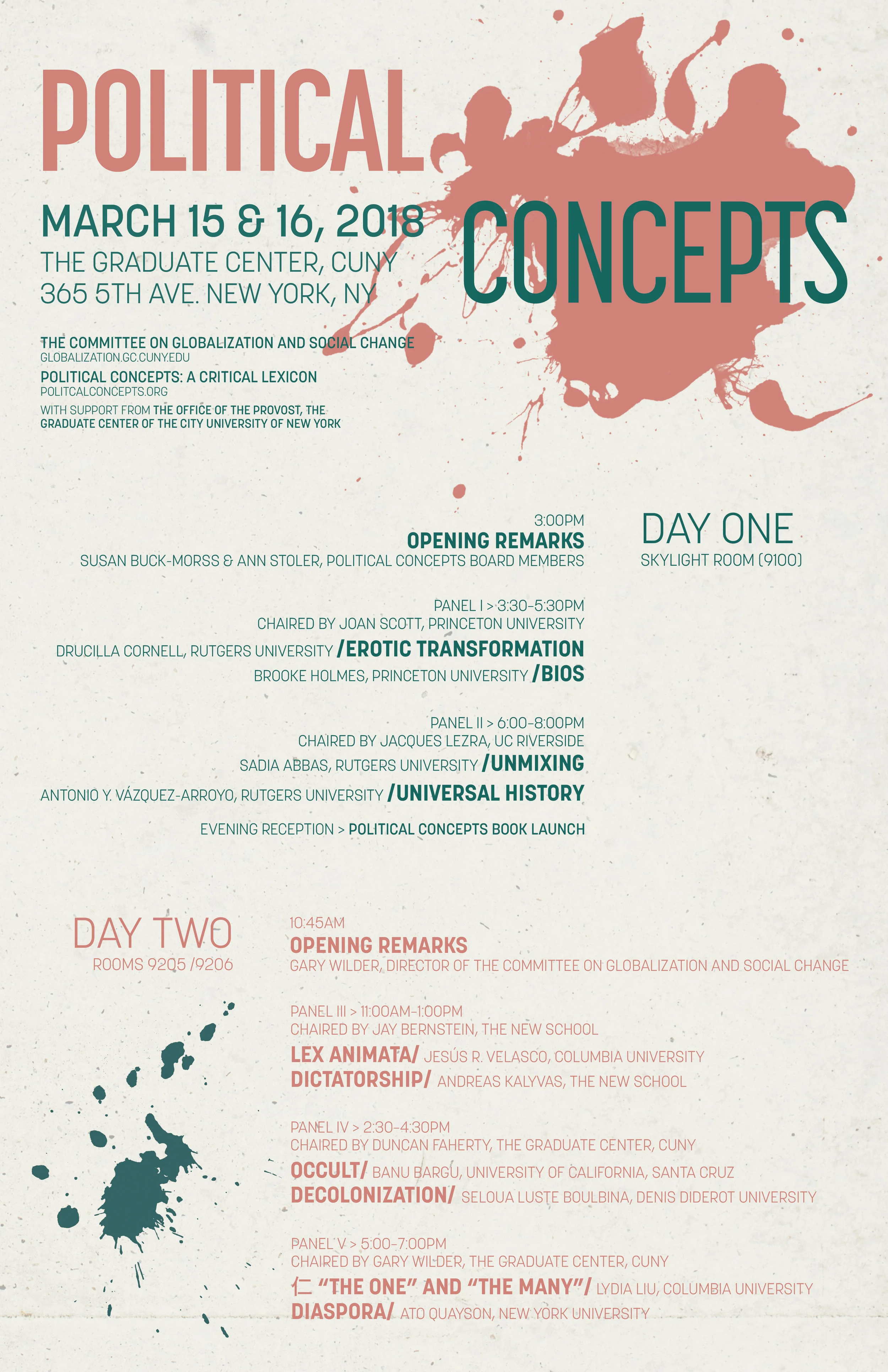 POLITICAL

CONCEPTS

MARCH 15 & 16, 2018
THE GRADUATE CENTER, CUNY
365 5TH AVE. NEW YORK, NY

THE COMMITTEE ON GLOBALIZATION AND SOCIAL CHANGE
GLOBALIZATION.GC.CUNY.EDU

POLITICAL CONCEPTS: A CRITICAL LEXICON
POLITCALCONCEPTS.ORG

WITH SUPPORT FROM THE OFFICE OF THE PROVOST, THE GRADUATE CENTER OF THE CITY UNIVERSITY OF NEW YORK

DAY ONE
SKYLIGHT ROOM (9100)

3:00PM
OPENING REMARKS
SUSAN BUCK-MORSS & ANN STOLER, POLITICAL CONCEPTS BOARD MEMBERS

PANEL I > 3:30-5:30PM
CHAIRED BY JOAN SCOTT, PRINCETON UNIVERSITY
DRUCILLA CORNELL, RUTGERS UNIVERSITY /EROTIC TRANSFORMATION
BROOKE HOLMES, PRINCETON UNIVERSITY /BIOS

PANEL II > 6:00-8:00PM
CHAIRED BY JACQUES LEZRA, UC RIVERSIDE
SADIA ABBAS, RUTGERS UNIVERSITY /UNMIXING
ANTONIO Y. VÁZQUEZ-ARROYO, RUTGERS UNIVERSITY /UNIVERSAL HISTORY

EVENING RECEPTION > POLITICAL CONCEPTS BOOK LAUNCH

DAY TWO
ROOMS 9205 /9206

10:45AM
OPENING REMARKS
GARY WILDER, DIRECTOR OF THE COMMITTEE ON GLOBALIZATION AND SOCIAL CHANGE

PANEL III > 11:00AM-1:00PM
CHAIRED BY JAY BERNSTEIN, THE NEW SCHOOL
LEX ANIMATA/ JESÚS R. VELASCO, COLUMBIA UNIVERSITY
DICTATORSHIP/ ANDREAS KALYVAS, THE NEW SCHOOL

PANEL IV > 2:30-4:30PM
CHAIRED BY DUNCAN FAHERTY, THE GRADUATE CENTER, CUNY
OCCULT/ BANU BARGU, UNIVERSITY OF CALIFORNIA, SANTA CRUZ
DECOLONIZATION/ SELOUA LUSTE BOULBINA, DENIS DIDEROT UNIVERSITY

PANEL V > 5:00-7:00PM
CHAIRED BY GARY WILDER, THE GRADUATE CENTER, CUNY
仁 "THE ONE" AND "THE MANY"/ LYDIA LIU, COLUMBIA UNIVERSITY
DIASPORA/ ATO QUAYSON, NEW YORK UNIVERSITY